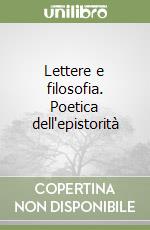 unilibro

Lettere e filosofia. Poetica dell'epistorità

COPERTINA NON DISPONIBILE